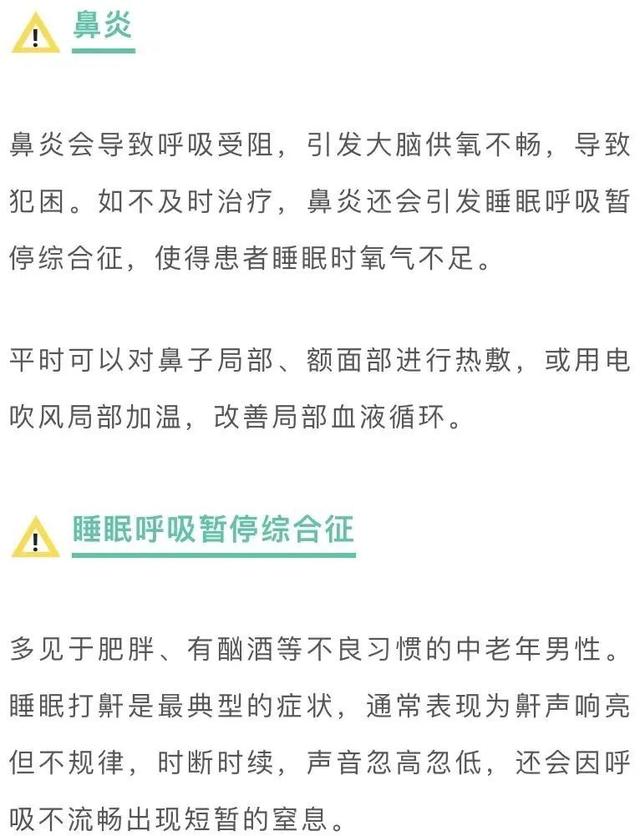 鼻炎

鼻炎会导致呼吸受阻，引发大脑供氧不畅，导致犯困。如不及时治疗，鼻炎还会引发睡眠呼吸暂停综合征，使得患者睡眠时氧气不足。

平时可以对鼻子局部、额面部进行热敷，或用电吹风局部加温，改善局部血液循环。

睡眠呼吸暂停综合征

多见于肥胖、有酗酒等不良习惯的中老年男性。睡眠打鼾是最典型的症状，通常表现为鼾声响亮但不规律，时断时续，声音忽高忽低，还会因呼吸不流畅出现短暂的窒息。